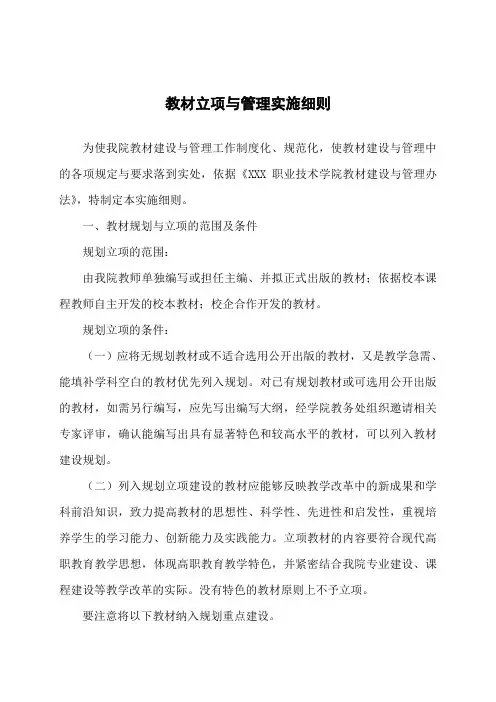 教材立项与管理实施细则

为使我院教材建设与管理工作制度化、规范化，使教材建设与管理中的各项规定与要求落到实处，依据《XXX 职业技术学院教材建设与管理办法》，特制定本实施细则。

一、教材规划与立项的范围及条件

规划立项的范围：

由我院教师单独编写或担任主编、并拟正式出版的教材；依据校本课程教师自主开发的校本教材；校企合作开发的教材。

规划立项的条件：

（一）应将无规划教材或不适合选用公开出版的教材，又是教学急需、能填补学科空白的教材优先列入规划。对已有规划教材或可选用公开出版的教材，如需另行编写，应先写出编写大纲，经学院教务处组织邀请相关专家评审，确认能编写出具有显著特色和较高水平的教材，可以列入教材建设规划。

（二）列入规划立项建设的教材应能够反映教学改革中的新成果和学科前沿知识，致力提高教材的思想性、科学性、先进性和启发性，重视培养学生的学习能力、创新能力及实践能力。立项教材的内容要符合现代高职教育教学思想，体现高职教育教学特色，并紧密结合我院专业建设、课程建设等教学改革的实际。没有特色的教材原则上不予立项。

要注意将以下教材纳入规划重点建设。